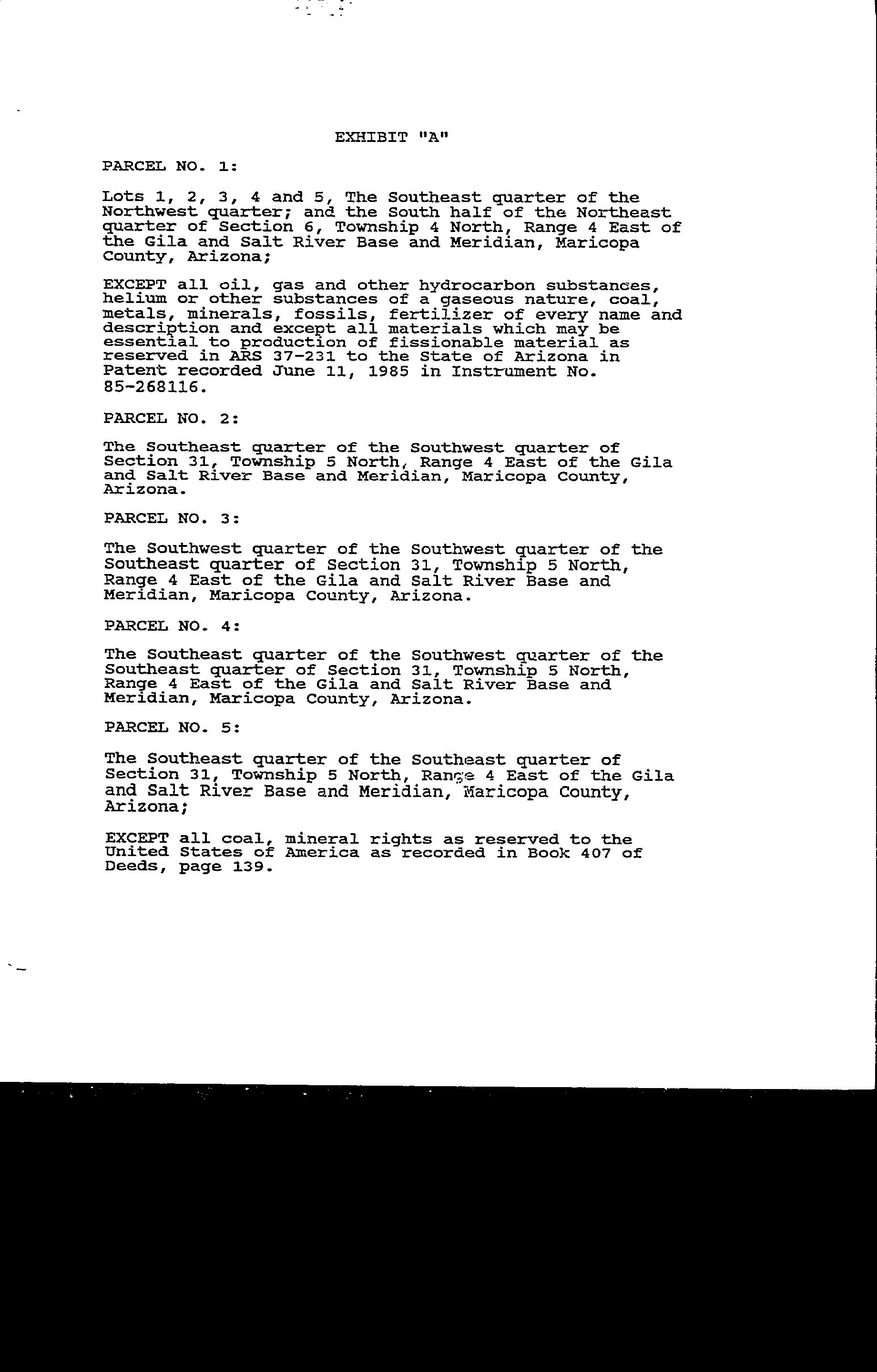 EXHIBIT "A"

PARCEL NO. 1:

Lots 1, 2, 3, 4 and 5, The Southeast quarter of the Northwest quarter; and the South half of the Northeast quarter of Section 6, Township 4 North, Range 4 East of the Gila and Salt River Base and Meridian, Maricopa County, Arizona;

EXCEPT all oil, gas and other hydrocarbon substances, helium or other substances of a gaseous nature, coal, metals, minerals, fossils, fertilizer of every name and description and except all materials which may be essential to production of fissionable material as reserved in ARS 37-231 to the State of Arizona in Patent recorded June 11, 1985 in Instrument No. 85-268116.

PARCEL NO. 2:

The Southeast quarter of the Southwest quarter of Section 31, Township 5 North, Range 4 East of the Gila and Salt River Base and Meridian, Maricopa County, Arizona.

PARCEL NO. 3:

The Southwest quarter of the Southwest quarter of the Southeast quarter of Section 31, Township 5 North, Range 4 East of the Gila and Salt River Base and Meridian, Maricopa County, Arizona.

PARCEL NO. 4:

The Southeast quarter of the Southwest quarter of the Southeast quarter of Section 31, Township 5 North, Range 4 East of the Gila and Salt River Base and Meridian, Maricopa County, Arizona.

PARCEL NO. 5:

The Southeast quarter of the Southeast quarter of Section 31, Township 5 North, Range 4 East of the Gila and Salt River Base and Meridian, Maricopa County, Arizona;

EXCEPT all coal, mineral rights as reserved to the United States of America as recorded in Book 407 of Deeds, page 139.